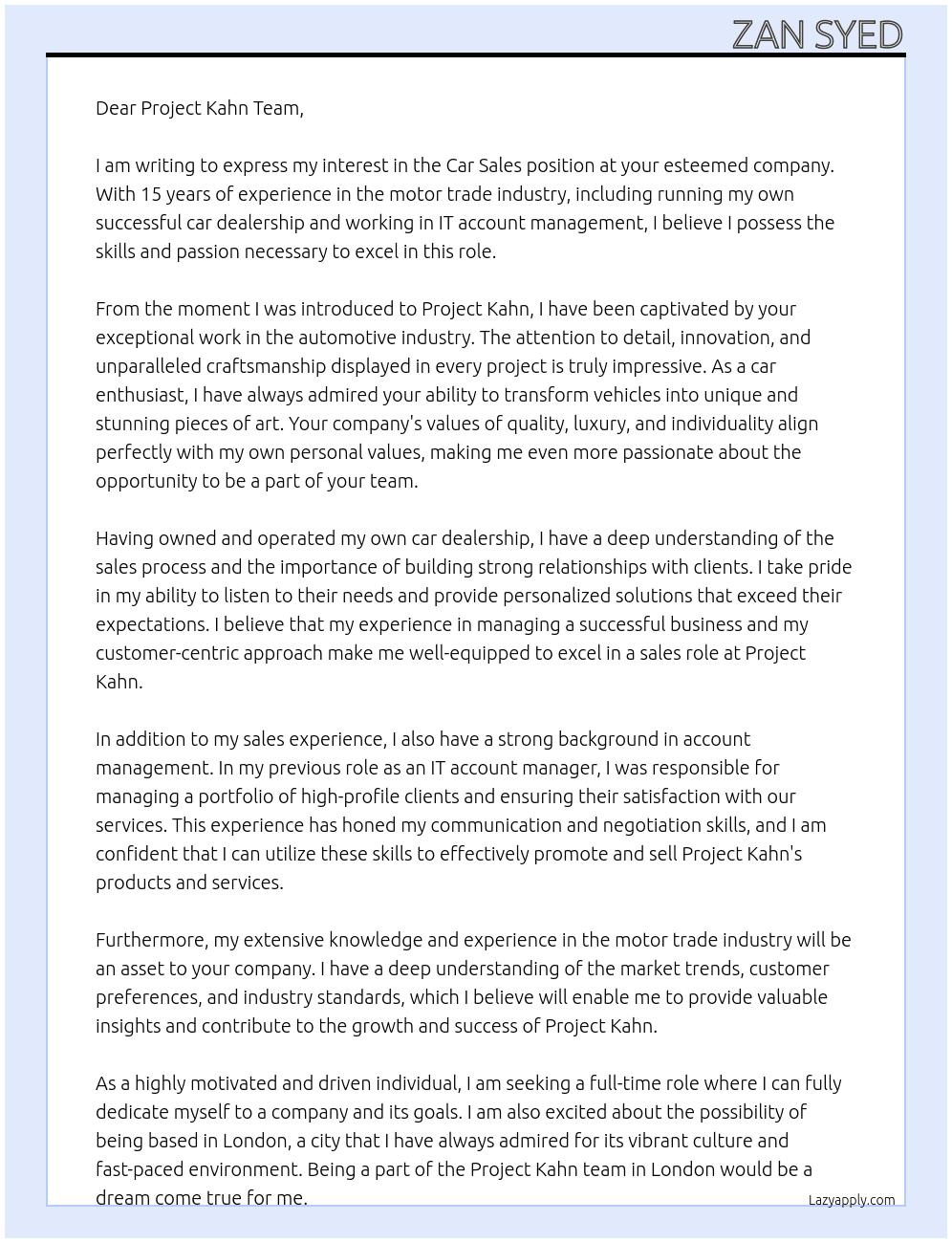 ZAN SYED

Dear Project Kahn Team,

I am writing to express my interest in the Car Sales position at your esteemed company. With 15 years of experience in the motor trade industry, including running my own successful car dealership and working in IT account management, I believe I possess the skills and passion necessary to excel in this role.

From the moment I was introduced to Project Kahn, I have been captivated by your exceptional work in the automotive industry. The attention to detail, innovation, and unparalleled craftsmanship displayed in every project is truly impressive. As a car enthusiast, I have always admired your ability to transform vehicles into unique and stunning pieces of art. Your company's values of quality, luxury, and individuality align perfectly with my own personal values, making me even more passionate about the opportunity to be a part of your team.

Having owned and operated my own car dealership, I have a deep understanding of the sales process and the importance of building strong relationships with clients. I take pride in my ability to listen to their needs and provide personalized solutions that exceed their expectations. I believe that my experience in managing a successful business and my customer-centric approach make me well-equipped to excel in a sales role at Project Kahn.

In addition to my sales experience, I also have a strong background in account management. In my previous role as an IT account manager, I was responsible for managing a portfolio of high-profile clients and ensuring their satisfaction with our services. This experience has honed my communication and negotiation skills, and I am confident that I can utilize these skills to effectively promote and sell Project Kahn's products and services.

Furthermore, my extensive knowledge and experience in the motor trade industry will be an asset to your company. I have a deep understanding of the market trends, customer preferences, and industry standards, which I believe will enable me to provide valuable insights and contribute to the growth and success of Project Kahn.

As a highly motivated and driven individual, I am seeking a full-time role where I can fully dedicate myself to a company and its goals. I am also excited about the possibility of being based in London, a city that I have always admired for its vibrant culture and fast-paced environment. Being a part of the Project Kahn team in London would be a dream come true for me.

Lazyapply.com